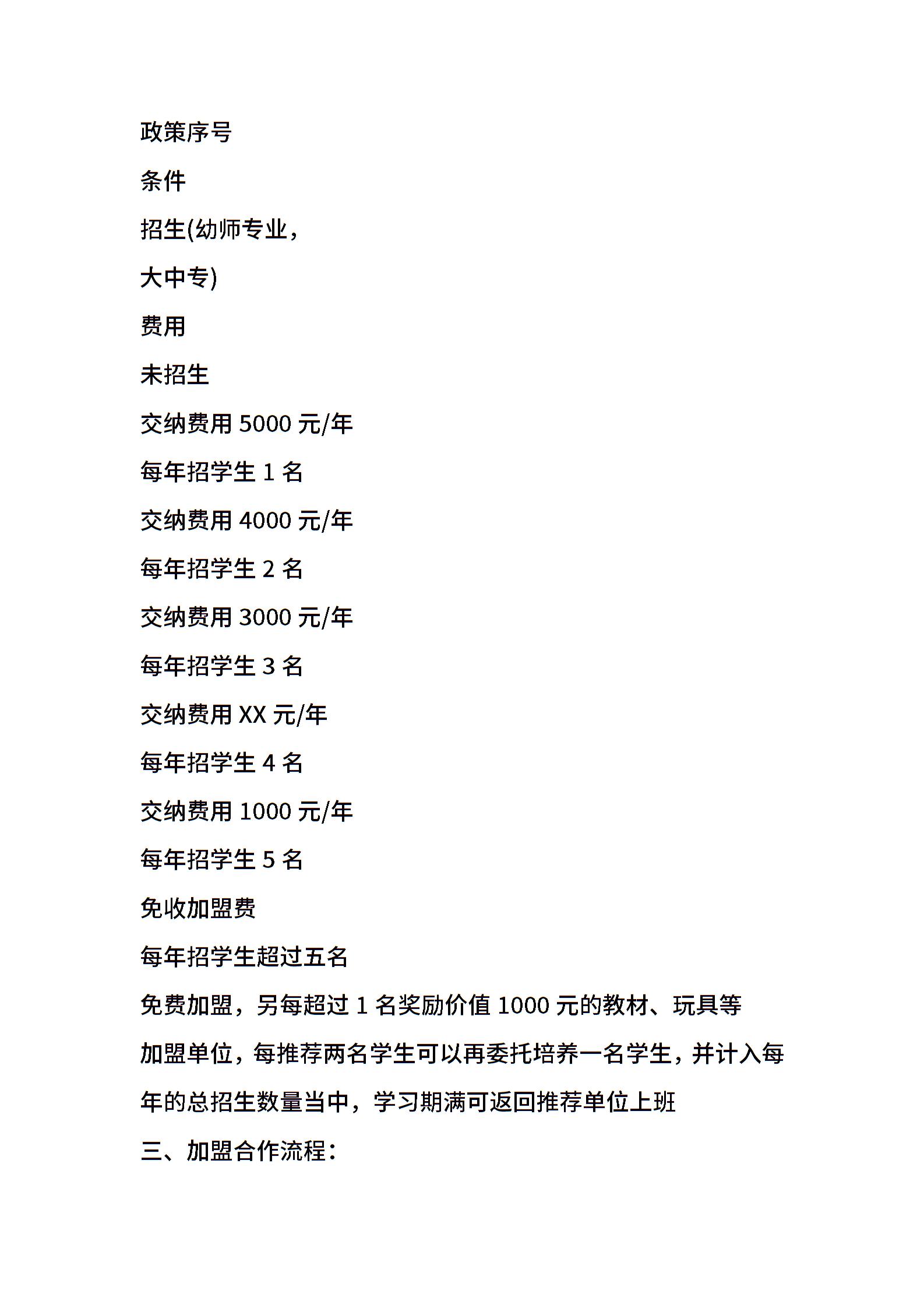 政策序号

条件

招生(幼师专业，

大中专)

费用

未招生

交纳费用 5000 元/年

每年招学生 1 名

交纳费用 4000 元/年

每年招学生 2 名

交纳费用 3000 元/年

每年招学生 3 名

交纳费用 XX 元/年

每年招学生 4 名

交纳费用 1000 元/年

每年招学生 5 名

免收加盟费

每年招学生超过五名

免费加盟，另每超过 1 名奖励价值 1000 元的教材、玩具等

加盟单位，每推荐两名学生可以再委托培养一名学生，并计入每年的总招生数量当中，学习期满可返回推荐单位上班

三、加盟合作流程：